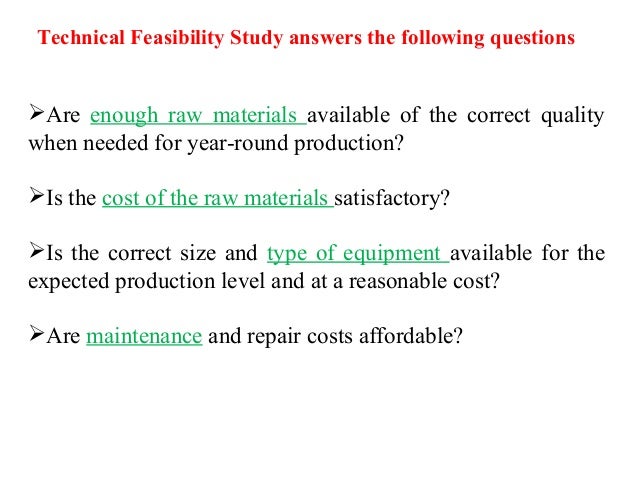 Technical Feasibility Study answers the following questions

➢Are enough raw materials available of the correct quality when needed for year-round production?

➢Is the cost of the raw materials satisfactory?

➢Is the correct size and type of equipment available for the expected production level and at a reasonable cost?

➢Are maintenance and repair costs affordable?